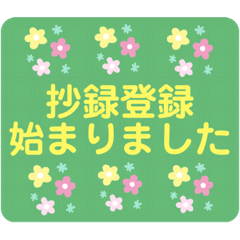 抄録登録
始まりました